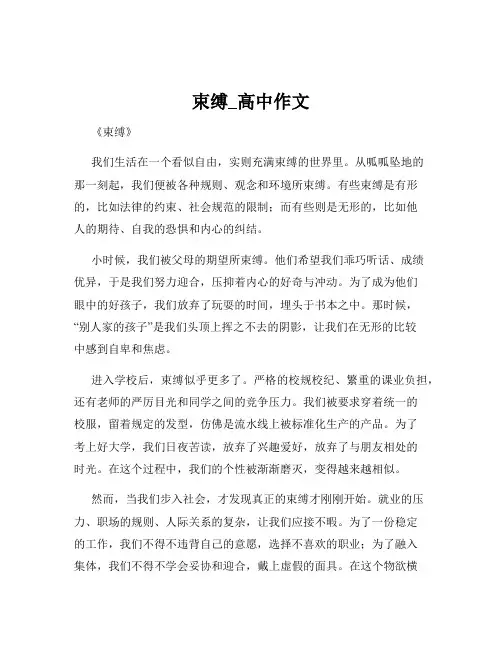 束缚_高中作文

《束缚》

我们生活在一个看似自由，实则充满束缚的世界里。从呱呱坠地的那一刻起，我们便被各种规则、观念和环境所束缚。有些束缚是有形的，比如法律的约束、社会规范的限制；而有些则是无形的，比如他人的期待、自我的恐惧和内心的纠结。

小时候，我们被父母的期望所束缚。他们希望我们乖巧听话、成绩优异，于是我们努力迎合，压抑着内心的好奇与冲动。为了成为他们眼中的好孩子，我们放弃了玩耍的时间，埋头于书本之中。那时候，“别人家的孩子”是我们头顶上挥之不去的阴影，让我们在无形的比较中感到自卑和焦虑。

进入学校后，束缚似乎更多了。严格的校规校纪、繁重的课业负担，还有老师的严厉目光和同学之间的竞争压力。我们被要求穿着统一的校服，留着规定的发型，仿佛是流水线上被标准化生产的产品。为了考上好大学，我们日夜苦读，放弃了兴趣爱好，放弃了与朋友相处的时光。在这个过程中，我们的个性被渐渐磨灭，变得越来越相似。

然而，当我们步入社会，才发现真正的束缚才刚刚开始。就业的压力、职场的规则、人际关系的复杂，让我们应接不暇。为了一份稳定的工作，我们不得不违背自己的意愿，选择不喜欢的职业；为了融入集体，我们不得不学会妥协和迎合，戴上虚假的面具。在这个物欲横